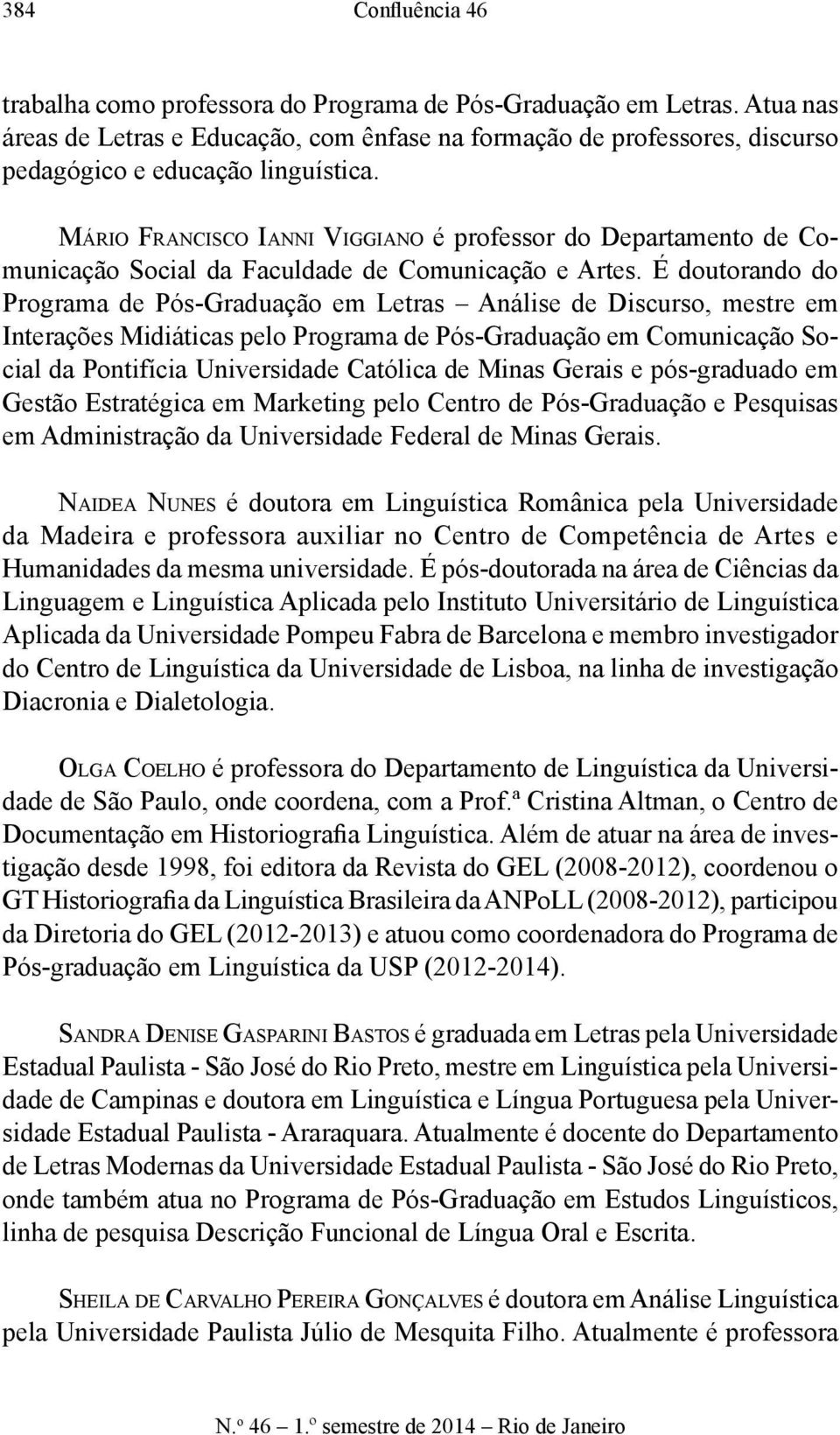 384 Confluência 46

trabalha como professora do Programa de Pós-Graduação em Letras. Atua nas áreas de Letras e Educação, com ênfase na formação de professores, discurso pedagógico e educação linguística.

Mário Francisco Ianni Viggiano é professor do Departamento de Comunicação Social da Faculdade de Comunicação e Artes. É doutorando do Programa de Pós-Graduação em Letras – Análise de Discurso, mestre em Interações Midiáticas pelo Programa de Pós-Graduação em Comunicação Social da Pontifícia Universidade Católica de Minas Gerais e pós-graduado em Gestão Estratégica em Marketing pelo Centro de Pós-Graduação e Pesquisas em Administração da Universidade Federal de Minas Gerais.

Naidea Nunes é doutora em Linguística Românica pela Universidade da Madeira e professora auxiliar no Centro de Competência de Artes e Humanidades da mesma universidade. É pós-doutorada na área de Ciências da Linguagem e Linguística Aplicada pelo Instituto Universitário de Linguística Aplicada da Universidade Pompeu Fabra de Barcelona e membro investigador do Centro de Linguística da Universidade de Lisboa, na linha de investigação Diacronia e Dialetologia.

Olga Coelho é professora do Departamento de Linguística da Universidade de São Paulo, onde coordena, com a Prof.ª Cristina Altman, o Centro de Documentação em Historiografia Linguística. Além de atuar na área de investigação desde 1998, foi editora da Revista do GEL (2008-2012), coordenou o GT Historiografia da Linguística Brasileira da ANPoLL (2008-2012), participou da Diretoria do GEL (2012-2013) e atuou como coordenadora do Programa de Pós-graduação em Linguística da USP (2012-2014).

Sandra Denise Gasparini Bastos é graduada em Letras pela Universidade Estadual Paulista - São José do Rio Preto, mestre em Linguística pela Universidade de Campinas e doutora em Linguística e Língua Portuguesa pela Universidade Estadual Paulista - Araraquara. Atualmente é docente do Departamento de Letras Modernas da Universidade Estadual Paulista - São José do Rio Preto, onde também atua no Programa de Pós-Graduação em Estudos Linguísticos, linha de pesquisa Descrição Funcional de Língua Oral e Escrita.

Sheila de Carvalho Pereira Gonçalves é doutora em Análise Linguística pela Universidade Paulista Júlio de Mesquita Filho. Atualmente é professora

N.º 46 – 1.º semestre de 2014 – Rio de Janeiro